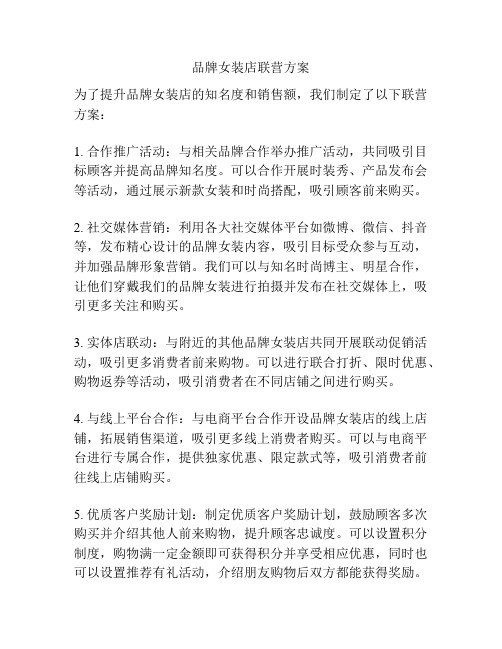 品牌女装店联营方案

为了提升品牌女装店的知名度和销售额，我们制定了以下联营方案：

1.合作推广活动：与相关品牌合作举办推广活动，共同吸引目标顾客并提高品牌知名度。可以合作开展时装秀、产品发布会等活动，通过展示新款女装和时尚搭配，吸引顾客前来购买。

2.社交媒体营销：利用各大社交媒体平台如微博、微信、抖音等，发布精心设计的品牌女装内容，吸引目标受众参与互动，并加强品牌形象营销。我们可以与知名时尚博主、明星合作，让他们穿戴我们的品牌女装进行拍摄并发布在社交媒体上，吸引更多关注和购买。

3.实体店联动：与附近的其他品牌女装店共同开展联动促销活动，吸引更多消费者前来购物。可以进行联合打折、限时优惠、购物返券等活动，吸引消费者在不同店铺之间进行购买。

4.与线上平台合作：与电商平台合作开设品牌女装店的线上店铺，拓展销售渠道，吸引更多线上消费者购买。可以与电商平台进行专属合作，提供独家优惠、限定款式等，吸引消费者前往线上店铺购买。

5.优质客户奖励计划：制定优质客户奖励计划，鼓励顾客多次购买并介绍其他人前来购物，提升顾客忠诚度。可以设置积分制度，购物满一定金额即可获得积分并享受相应优惠，同时也可以设置推荐有礼活动，介绍朋友购物后双方都能获得奖励。